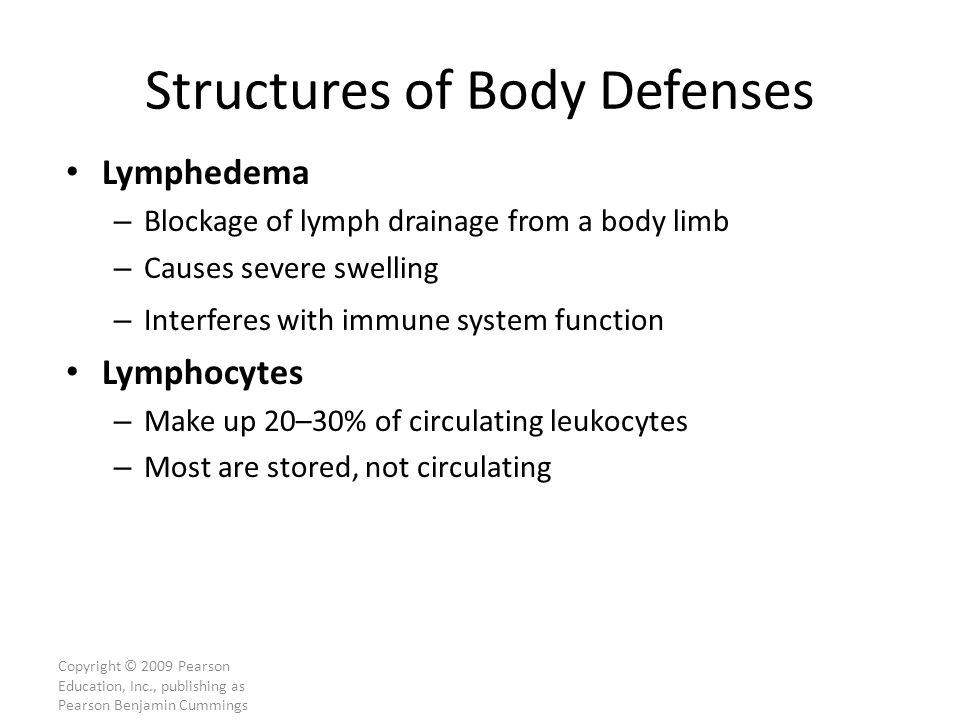 Structures of Body Defenses

• Lymphedema
– Blockage of lymph drainage from a body limb
– Causes severe swelling
– Interferes with immune system function

• Lymphocytes
– Make up 20–30% of circulating leukocytes
– Most are stored, not circulating

Copyright © 2009 Pearson Education, Inc., publishing as Pearson Benjamin Cummings